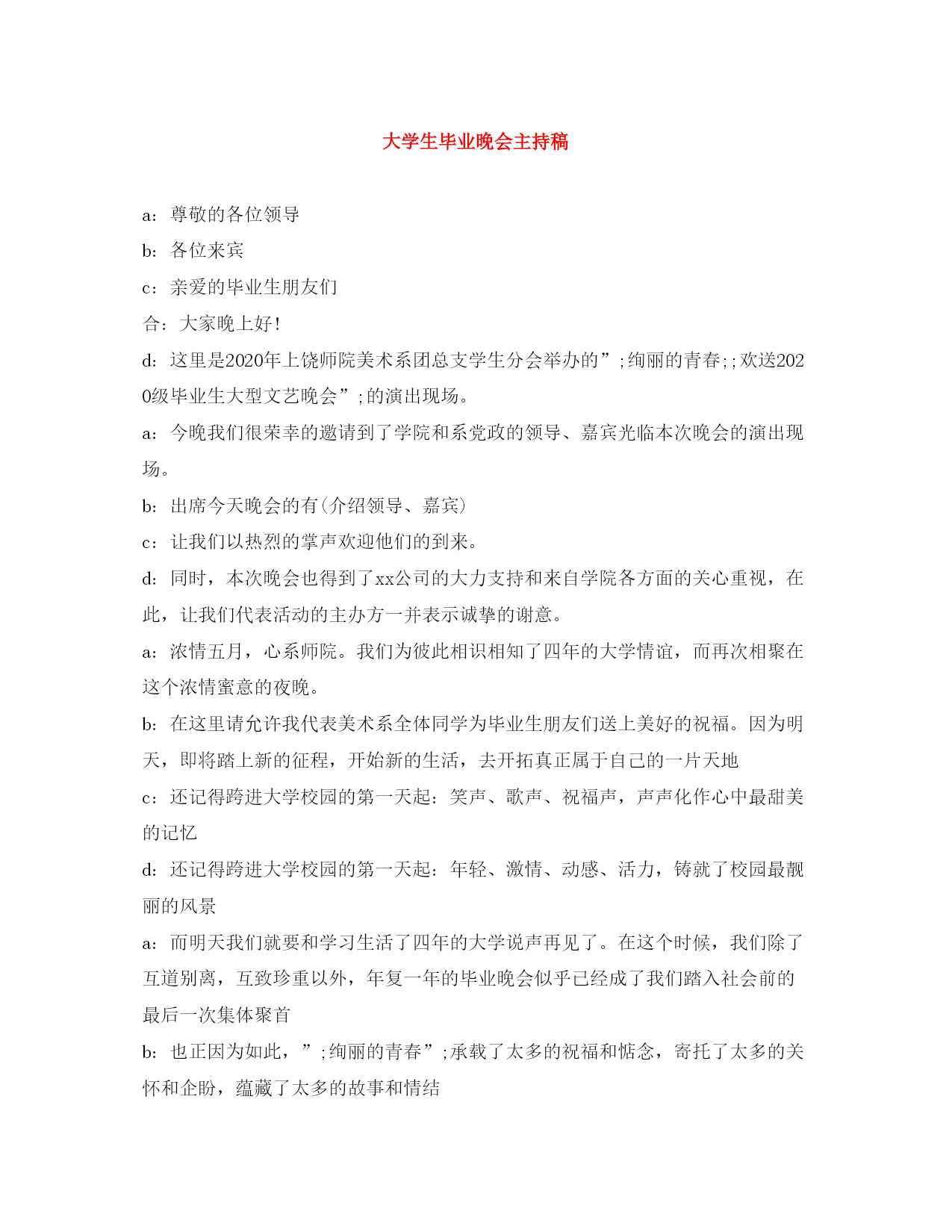 大学生毕业晚会主持稿

a：尊敬的各位领导

b：各位来宾

c：亲爱的毕业生朋友们

合：大家晚上好！

d：这里是2020年上饶师院美术系团总支学生分会举办的”;绚丽的青春;;欢送2020级毕业生大型文艺晚会”;的演出现场。

a：今晚我们很荣幸的邀请到了学院和系党政的领导、嘉宾光临本次晚会的演出现场。

b：出席今天晚会的有(介绍领导、嘉宾)

c：让我们以热烈的掌声欢迎他们的到来。

d：同时，本次晚会也得到了xx公司的大力支持和来自学院各方面的关心重视，在此，让我们代表活动的主办方一并表示诚挚的谢意。

a：浓情五月，心系师院。我们为彼此相识相知了四年的大学情谊，而再次相聚在这个浓情蜜意的夜晚。

b：在这里请允许我代表美术系全体同学为毕业生朋友们送上美好的祝福。因为明天，即将踏上新的征程，开始新的生活，去开拓真正属于自己的一片天地

c：还记得跨进大学校园的第一天起：笑声、歌声、祝福声，声声化作心中最甜美的记忆

d：还记得跨进大学校园的第一天起：年轻、激情、动感、活力，铸就了校园最靓丽的风景

a：而明天我们就要和学习生活了四年的大学说声再见了。在这个时候，我们除了互道别离，互致珍重以外，年复一年的毕业晚会似乎已经成了我们踏入社会前的最后一次集体聚首

b：也正因为如此，”;绚丽的青春”;承载了太多的祝福和惦念，寄托了太多的关怀和企盼，蕴藏了太多的故事和情结